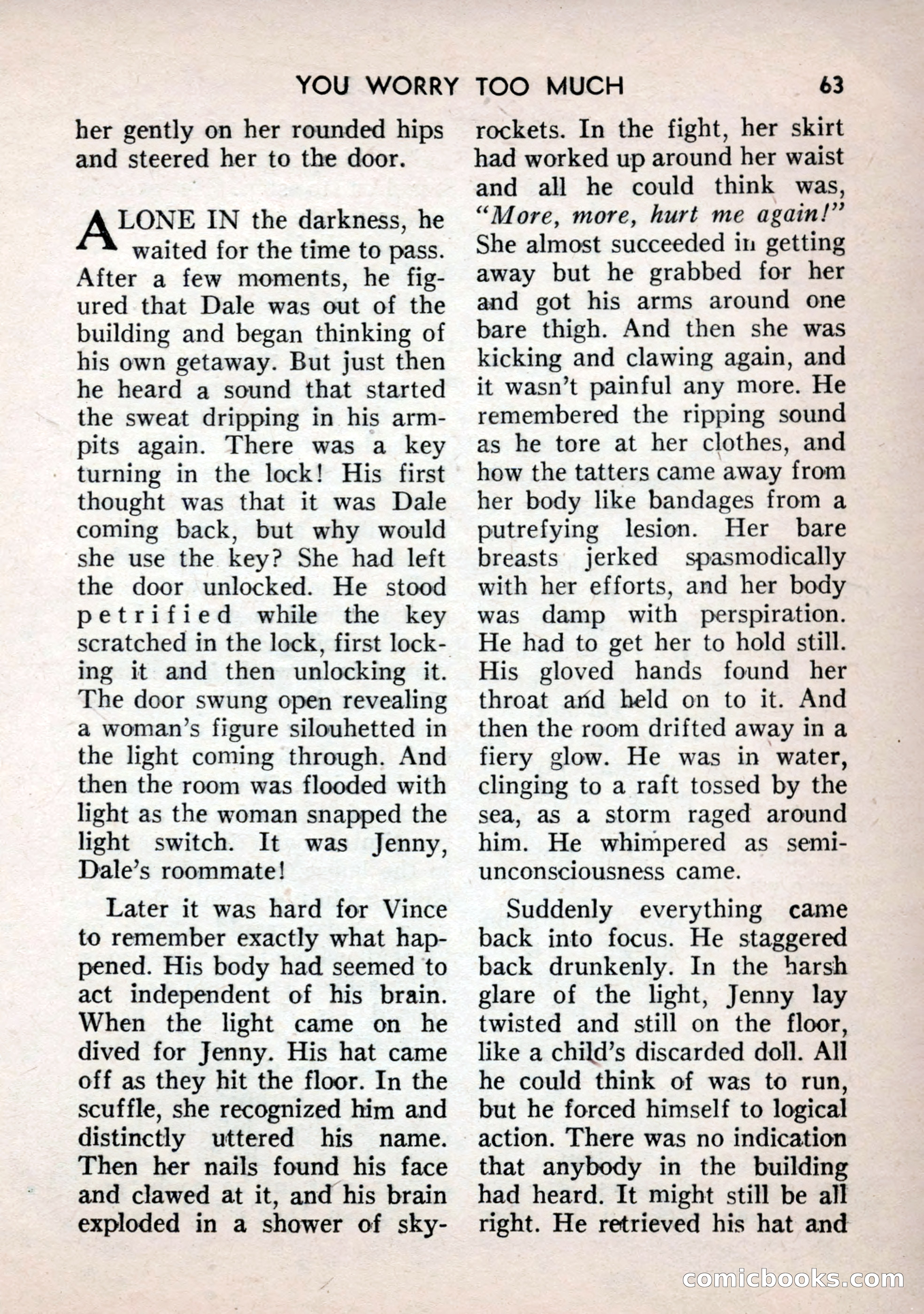 YOU WORRY TOO MUCH 63

her gently on her rounded hips and steered her to the door.

ALONE IN the darkness, he waited for the time to pass. After a few moments, he figured that Dale was out of the building and began thinking of his own getaway. But just then he heard a sound that started the sweat dripping in his armpits again. There was a key turning in the lock! His first thought was that it was Dale coming back, but why would she use the key? She had left the door unlocked. He stood petrified while the key scratched in the lock, first locking it and then unlocking it. The door swung open revealing a woman's figure silouhetted in the light coming through. And then the room was flooded with light as the woman snapped the light switch. It was Jenny, Dale's roommate!

Later it was hard for Vince to remember exactly what happened. His body had seemed to act independent of his brain. When the light came on he dived for Jenny. His hat came off as they hit the floor. In the scuffle, she recognized him and distinctly uttered his name. Then her nails found his face and clawed at it, and his brain exploded in a shower of skyrockets. In the fight, her skirt had worked up around her waist and all he could think was, "More, more, hurt me again!" She almost succeeded in getting away but he grabbed for her and got his arms around one bare thigh. And then she was kicking and clawing again, and it wasn't painful any more. He remembered the ripping sound as he tore at her clothes, and how the tatters came away from her body like bandages from a putrefying lesion. Her bare breasts jerked spasmodically with her efforts, and her body was damp with perspiration. He had to get her to hold still. His gloved hands found her throat and held on to it. And then the room drifted away in a fiery glow. He was in water, clinging to a raft tossed by the sea, as a storm raged around him. He whimpered as semi-unconsciousness came.

Suddenly everything came back into focus. He staggered back drunkenly. In the harsh glare of the light, Jenny lay twisted and still on the floor, like a child's discarded doll. All he could think of was to run, but he forced himself to logical action. There was no indication that anybody in the building had heard. It might still be all right. He retrieved his hat and

comicbooks.com